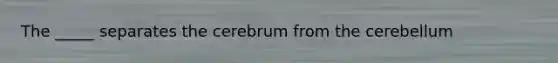 The _____ separates the cerebrum from the cerebellum